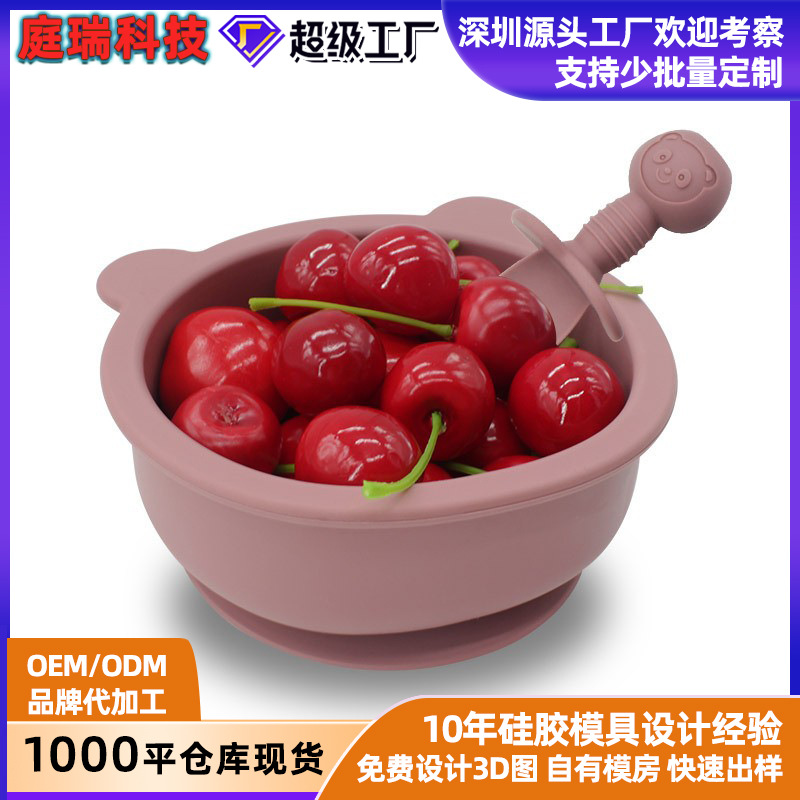 庭瑞科技

超级工厂

深圳源头工厂欢迎考察
支持少批量定制

OEM/ODM
品牌代加工

1000平仓库现货

10年硅胶模具设计经验
免费设计3D图 自有模房 快速出样